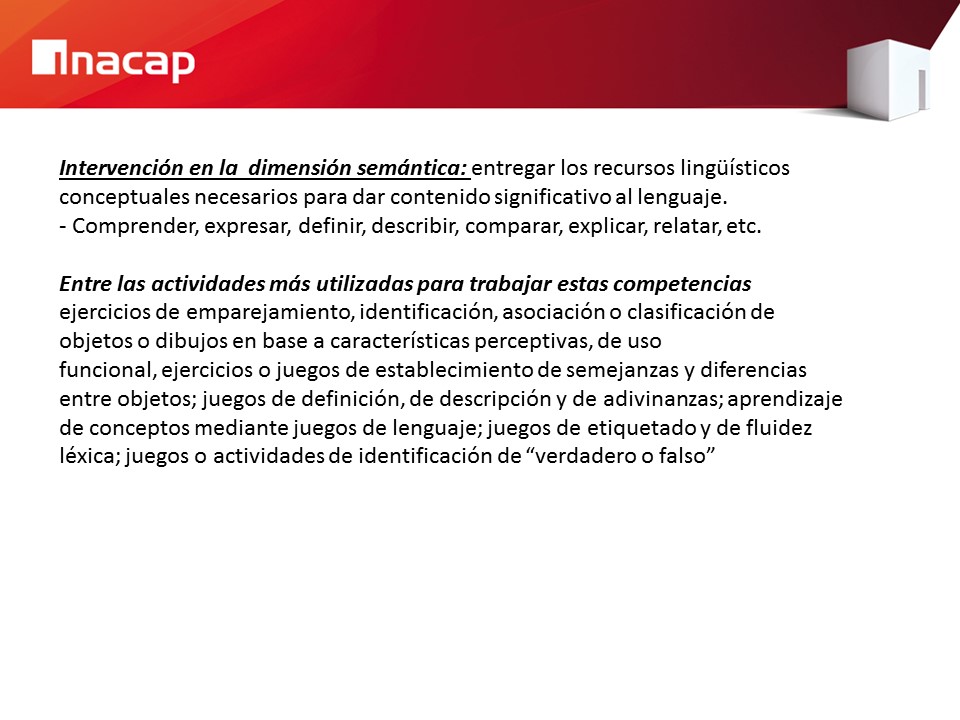 inacap

Intervención en la dimensión semántica: entregar los recursos lingüísticos conceptuales necesarios para dar contenido significativo al lenguaje.
- Comprender, expresar, definir, describir, comparar, explicar, relatar, etc.

Entre las actividades más utilizadas para trabajar estas competencias ejercicios de emparejamiento, identificación, asociación o clasificación de objetos o dibujos en base a características perceptivas, de uso funcional, ejercicios o juegos de establecimiento de semejanzas y diferencias entre objetos; juegos de definición, de descripción y de adivinanzas; aprendizaje de conceptos mediante juegos de lenguaje; juegos de etiquetado y de fluidez léxica; juegos o actividades de identificación de “verdadero o falso”